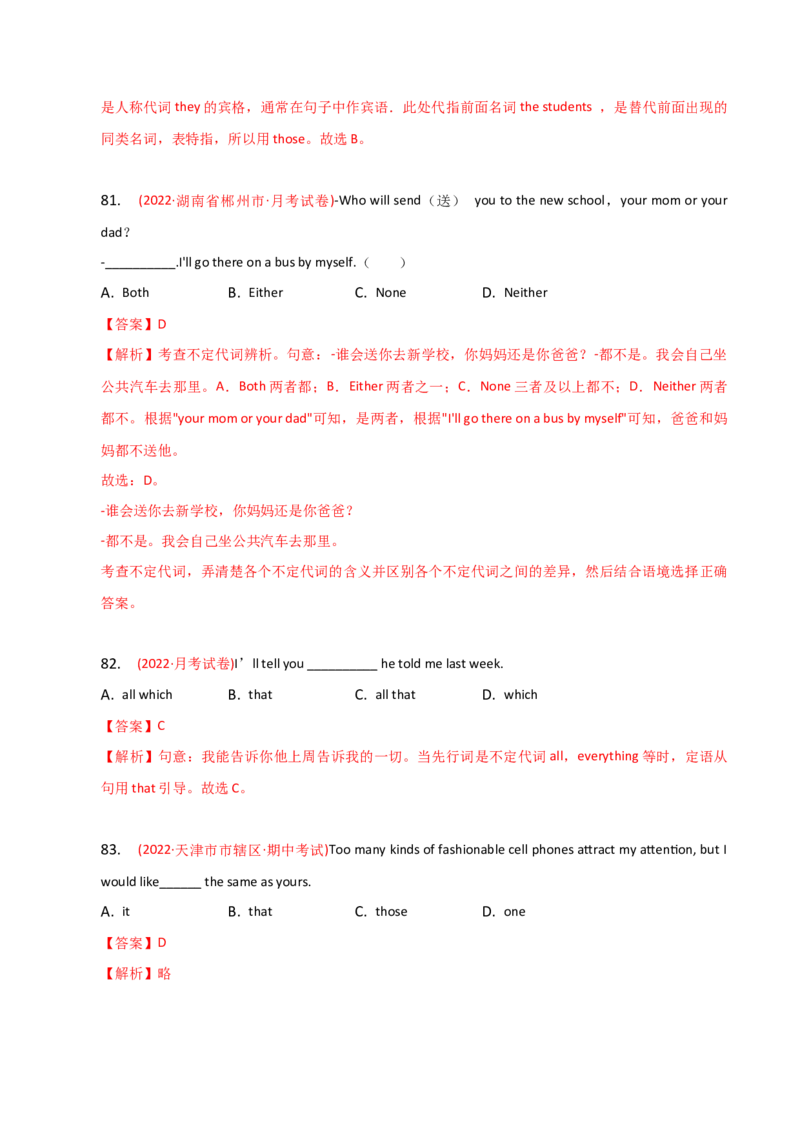 是人称代词 they 的宾格，通常在句子中作宾语．此处代指前面名词 the students ，是替代前面出现的同类名词，表特指，所以用 those。故选 B。

81. (2022·湖南省郴州市·月考试卷)-Who will send（送） you to the new school，your mom or your dad？

-__________.I'll go there on a bus by myself.（ ）

A．Both B．Either C．None D．Neither

【答案】D

【解析】考查不定代词辨析。句意：-谁会送你去新学校，你妈妈还是你爸爸？-都不是。我会自己坐公共汽车去那里。A．Both 两者都；B．Either 两者之一；C．None 三者及以上都不；D．Neither 两者都不。根据"your mom or your dad"可知，是两者，根据"I'll go there on a bus by myself"可知，爸爸和妈妈都不送他。

故选：D。

-谁会送你去新学校，你妈妈还是你爸爸？

-都不是。我会自己坐公共汽车去那里。

考查不定代词，弄清楚各个不定代词的含义并区别各个不定代词之间的差异，然后结合语境选择正确答案。

82. (2022·月考试卷)I’ll tell you __________ he told me last week.

A．all which B．that C．all that D．which

【答案】C

【解析】句意：我能告诉你他上周告诉我的一切。当先行词是不定代词 all，everything 等时，定语从句用 that 引导。故选 C。

83. (2022·天津市市辖区·期中考试)Too many kinds of fashionable cell phones attract my attention, but I would like______ the same as yours.

A．it B．that C．those D．one

【答案】D

【解析】略